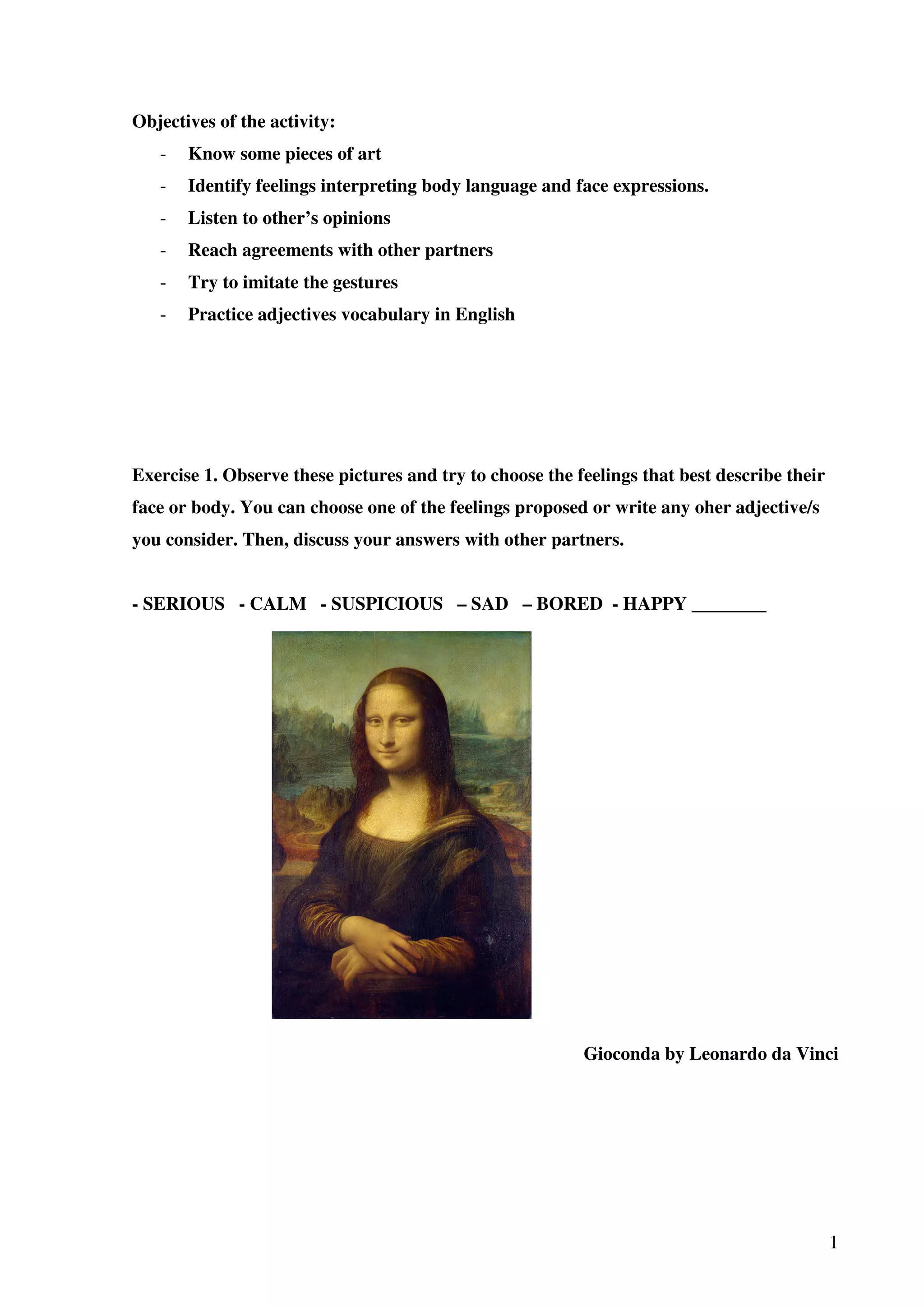 Objectives of the activity:

- Know some pieces of art
- Identify feelings interpreting body language and face expressions.
- Listen to other’s opinions
- Reach agreements with other partners
- Try to imitate the gestures
- Practice adjectives vocabulary in English

Exercise 1. Observe these pictures and try to choose the feelings that best describe their face or body. You can choose one of the feelings proposed or write any oher adjective/s you consider. Then, discuss your answers with other partners.

- SERIOUS - CALM - SUSPICIOUS – SAD – BORED - HAPPY ________

Gioconda by Leonardo da Vinci

1